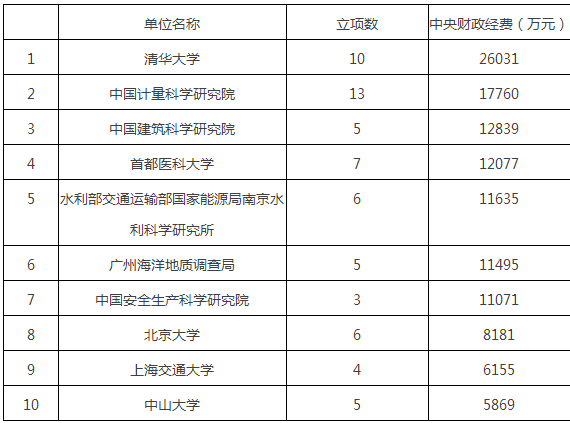 |  | 单位名称 | 立项数 | 中央财政经费（万元） |
|---|---|---|---|
| 1 | 清华大学 | 10 | 26031 |
| 2 | 中国计量科学研究院 | 13 | 17760 |
| 3 | 中国建筑科学研究院 | 5 | 12839 |
| 4 | 首都医科大学 | 7 | 12077 |
| 5 | 水利部交通运输部国家能源局南京水利科学研究所 | 6 | 11635 |
| 6 | 广州海洋地质调查局 | 5 | 11495 |
| 7 | 中国安全生产科学研究院 | 3 | 11071 |
| 8 | 北京大学 | 6 | 8181 |
| 9 | 上海交通大学 | 4 | 6155 |
| 10 | 中山大学 | 5 | 5869 |